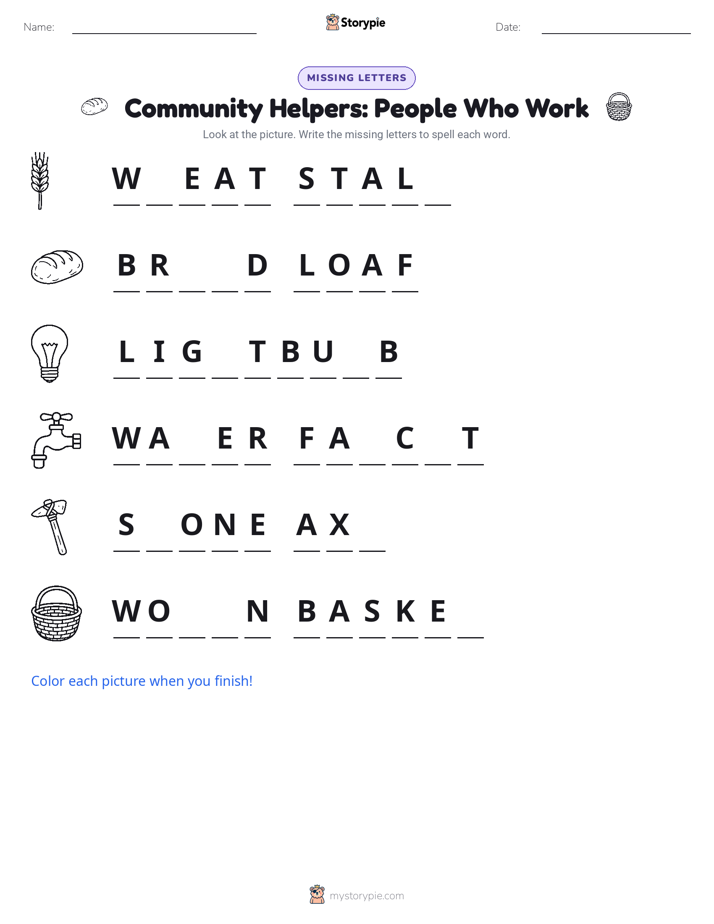 Name: ____ Storypie Date: ____

MISSING LETTERS

Community Helpers: People Who Work

Look at the picture. Write the missing letters to spell each word.

W ____ E A T S T A L ____

B R ____ ____ D L O A F

L I G ____ T B U ____ B

W A ____ E R F A ____ C ____ T

S ____ O N E A X ____

W O ____ ____ N B A S K E ____

Color each picture when you finish!

mystorypie.com